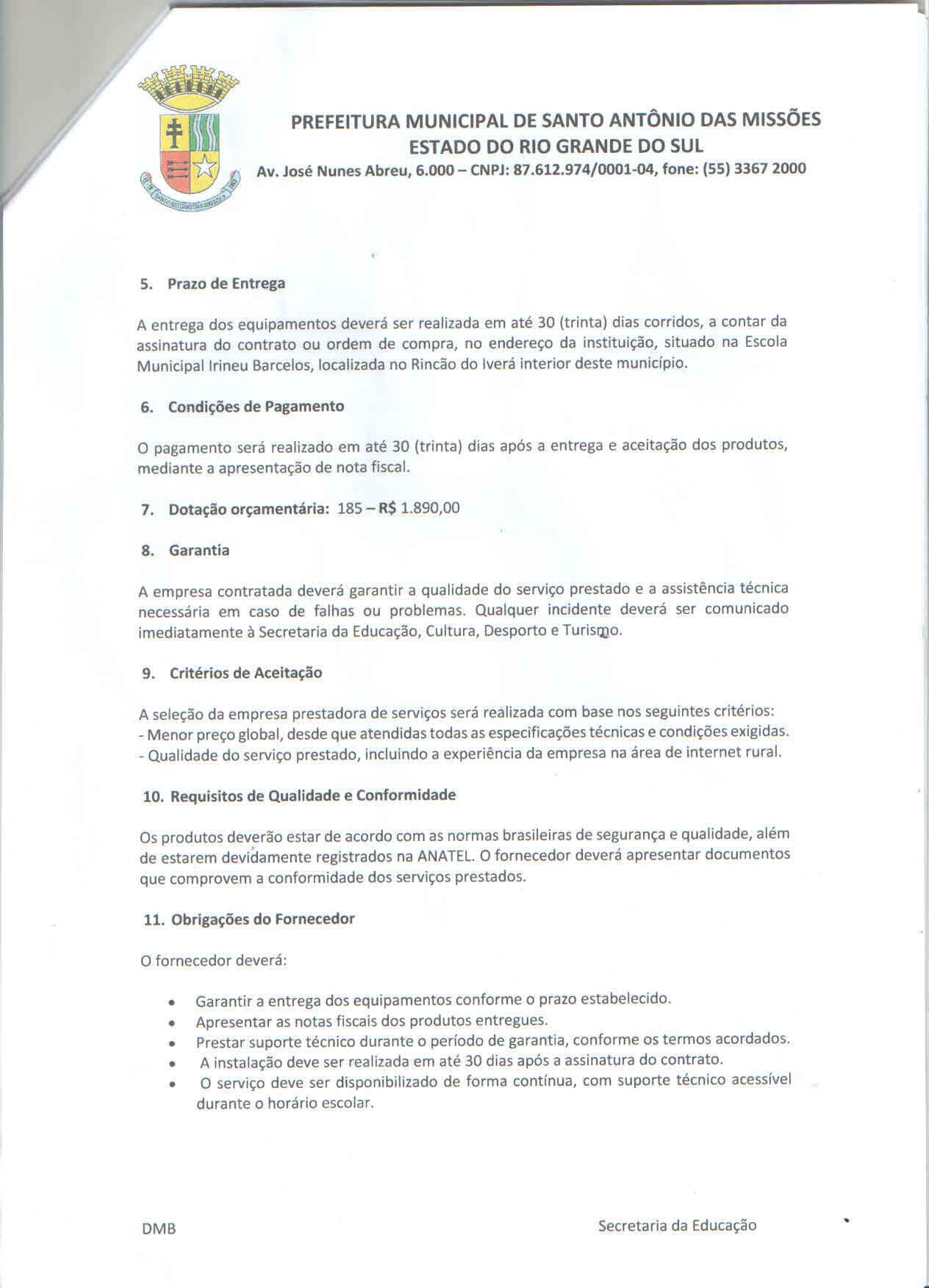 PREFEITURA MUNICIPAL DE SANTO ANTÔNIO DAS MISSÕES
ESTADO DO RIO GRANDE DO SUL
Av. José Nunes Abreu, 6.000 – CNPJ: 87.612.974/0001-04, fone: (55) 3367 2000

5. Prazo de Entrega

A entrega dos equipamentos deverá ser realizada em até 30 (trinta) dias corridos, a contar da assinatura do contrato ou ordem de compra, no endereço da instituição, situado na Escola Municipal Irineu Barcelos, localizada no Rincão do Iverá interior deste município.

6. Condições de Pagamento

O pagamento será realizado em até 30 (trinta) dias após a entrega e aceitação dos produtos, mediante a apresentação de nota fiscal.

7. Dotação orçamentária: 185 – R$ 1.890,00

8. Garantia

A empresa contratada deverá garantir a qualidade do serviço prestado e a assistência técnica necessária em caso de falhas ou problemas. Qualquer incidente deverá ser comunicado imediatamente à Secretaria da Educação, Cultura, Desporto e Turismo.

9. Critérios de Aceitação

A seleção da empresa prestadora de serviços será realizada com base nos seguintes critérios:
- Menor preço global, desde que atendidas todas as especificações técnicas e condições exigidas.
- Qualidade do serviço prestado, incluindo a experiência da empresa na área de internet rural.

10. Requisitos de Qualidade e Conformidade

Os produtos deverão estar de acordo com as normas brasileiras de segurança e qualidade, além de estarem devidamente registrados na ANATEL. O fornecedor deverá apresentar documentos que comprovem a conformidade dos serviços prestados.

11. Obrigações do Fornecedor

O fornecedor deverá:

• Garantir a entrega dos equipamentos conforme o prazo estabelecido.
• Apresentar as notas fiscais dos produtos entregues.
• Prestar suporte técnico durante o período de garantia, conforme os termos acordados.
• A instalação deve ser realizada em até 30 dias após a assinatura do contrato.
• O serviço deve ser disponibilizado de forma contínua, com suporte técnico acessível durante o horário escolar.

DMB

Secretaria da Educação